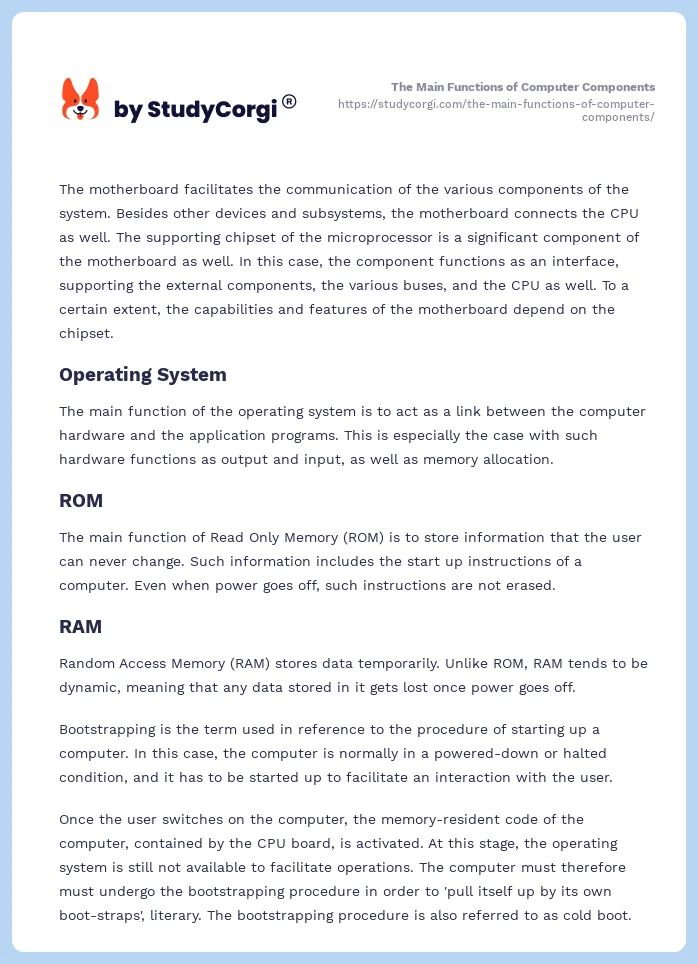 by StudyCorgi®

The Main Functions of Computer Components
https://studycorgi.com/the-main-functions-of-computer-components/

The motherboard facilitates the communication of the various components of the system. Besides other devices and subsystems, the motherboard connects the CPU as well. The supporting chipset of the microprocessor is a significant component of the motherboard as well. In this case, the component functions as an interface, supporting the external components, the various buses, and the CPU as well. To a certain extent, the capabilities and features of the motherboard depend on the chipset.

Operating System

The main function of the operating system is to act as a link between the computer hardware and the application programs. This is especially the case with such hardware functions as output and input, as well as memory allocation.

ROM

The main function of Read Only Memory (ROM) is to store information that the user can never change. Such information includes the start up instructions of a computer. Even when power goes off, such instructions are not erased.

RAM

Random Access Memory (RAM) stores data temporarily. Unlike ROM, RAM tends to be dynamic, meaning that any data stored in it gets lost once power goes off.

Bootstrapping is the term used in reference to the procedure of starting up a computer. In this case, the computer is normally in a powered-down or halted condition, and it has to be started up to facilitate an interaction with the user.

Once the user switches on the computer, the memory-resident code of the computer, contained by the CPU board, is activated. At this stage, the operating system is still not available to facilitate operations. The computer must therefore must undergo the bootstrapping procedure in order to 'pull itself up by its own boot-straps', literary. The bootstrapping procedure is also referred to as cold boot.